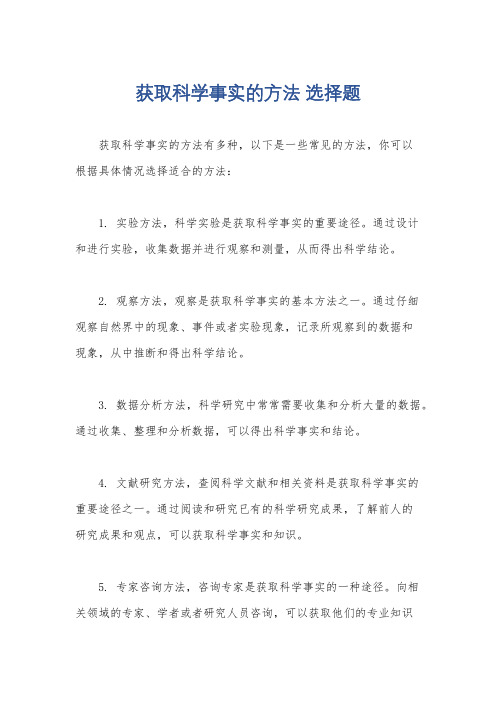 获取科学事实的方法 选择题

获取科学事实的方法有多种，以下是一些常见的方法，你可以根据具体情况选择适合的方法：

1. 实验方法，科学实验是获取科学事实的重要途径。通过设计和进行实验，收集数据并进行观察和测量，从而得出科学结论。

2. 观察方法，观察是获取科学事实的基本方法之一。通过仔细观察自然界中的现象、事件或者实验现象，记录所观察到的数据和现象，从中推断和得出科学结论。

3. 数据分析方法，科学研究中常常需要收集和分析大量的数据。通过收集、整理和分析数据，可以得出科学事实和结论。

4. 文献研究方法，查阅科学文献和相关资料是获取科学事实的重要途径之一。通过阅读和研究已有的科学研究成果，了解前人的研究成果和观点，可以获取科学事实和知识。

5. 专家咨询方法，咨询专家是获取科学事实的一种途径。向相关领域的专家、学者或者研究人员咨询，可以获取他们的专业知识